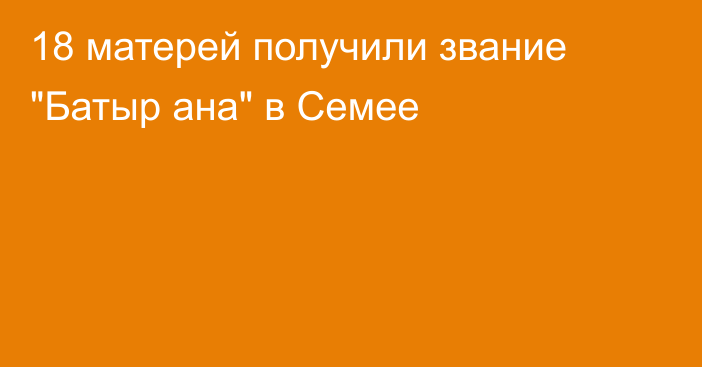 18 матерей получили звание "Батыр ана" в Семее